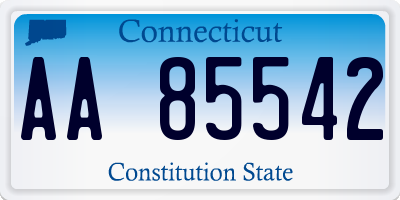 Connecticut

AA 85542

Constitution State